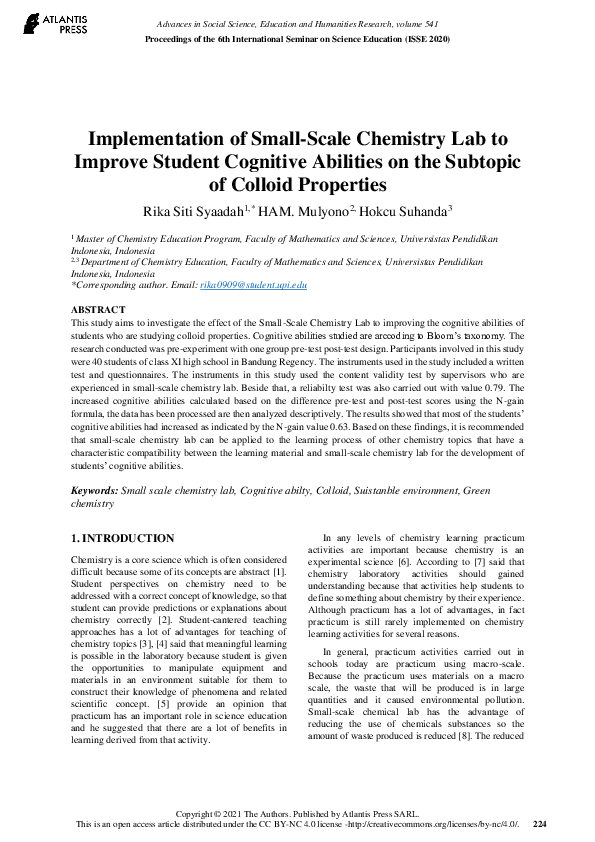 ATLANTIS PRESS

Advances in Social Science, Education and Humanities Research, volume 541
Proceedings of the 6th International Seminar on Science Education (ISSE 2020)

Implementation of Small-Scale Chemistry Lab to Improve Student Cognitive Abilities on the Subtopic of Colloid Properties

Rika Siti Syaadah$^{1,*}$ HAM. Mulyono$^{2,}$ Hokcu Suhanda$^{3}$

$^{1}$ Master of Chemistry Education Program, Faculty of Mathematics and Sciences, Universistas Pendidikan Indonesia, Indonesia
$^{2,3}$ Department of Chemistry Education, Faculty of Mathematics and Sciences, Universistas Pendidikan Indonesia, Indonesia
*Corresponding author. Email: rika0909@student.upi.edu

ABSTRACT
This study aims to investigate the effect of the Small-Scale Chemistry Lab to improving the cognitive abilities of students who are studying colloid properties. Cognitive abilities studied are arccoding to Bloom's taxonomy. The research conducted was pre-experiment with one group pre-test post-test design. Participants involved in this study were 40 students of class XI high school in Bandung Regency. The instruments used in the study included a written test and questionnaires. The instruments in this study used the content validity test by supervisors who are experienced in small-scale chemistry lab. Beside that, a reliabilty test was also carried out with value 0.79. The increased cognitive abilities calculated based on the difference pre-test and post-test scores using the N-gain formula, the data has been processed are then analyzed descriptively. The results showed that most of the students' cognitive abilities had increased as indicated by the N-gain value 0.63. Based on these findings, it is recommended that small-scale chemistry lab can be applied to the learning process of other chemistry topics that have a characteristic compatibility between the learning material and small-scale chemistry lab for the development of students' cognitive abilities.

Keywords: Small scale chemistry lab, Cognitive abilty, Colloid, Suistanble environment, Green chemistry

1. INTRODUCTION

Chemistry is a core science which is often considered difficult because some of its concepts are abstract [1]. Student perspectives on chemistry need to be addressed with a correct concept of knowledge, so that student can provide predictions or explanations about chemistry correctly [2]. Student-cantered teaching approaches has a lot of advantages for teaching of chemistry topics [3], [4] said that meaningful learning is possible in the laboratory because student is given the opportunities to manipulate equipment and materials in an environment suitable for them to construct their knowledge of phenomena and related scientific concept. [5] provide an opinion that practicum has an important role in science education and he suggested that there are a lot of benefits in learning derived from that activity.

In any levels of chemistry learning practicum activities are important because chemistry is an experimental science [6]. According to [7] said that chemistry laboratory activities should gained understanding because that activities help students to define something about chemistry by their experience. Although practicum has a lot of advantages, in fact practicum is still rarely implemented on chemistry learning activities for several reasons.

In general, practicum activities carried out in schools today are practicum using macro-scale. Because the practicum uses materials on a macro scale, the waste that will be produced is in large quantities and it caused environmental pollution. Small-scale chemical lab has the advantage of reducing the use of chemicals substances so the amount of waste produced is reduced [8]. The reduced

Copyright © 2021 The Authors. Published by Atlantis Press SARL.
This is an open access article distributed under the CC BY-NC 4.0 license -http://creativecommons.org/licenses/by-nc/4.0/. 224